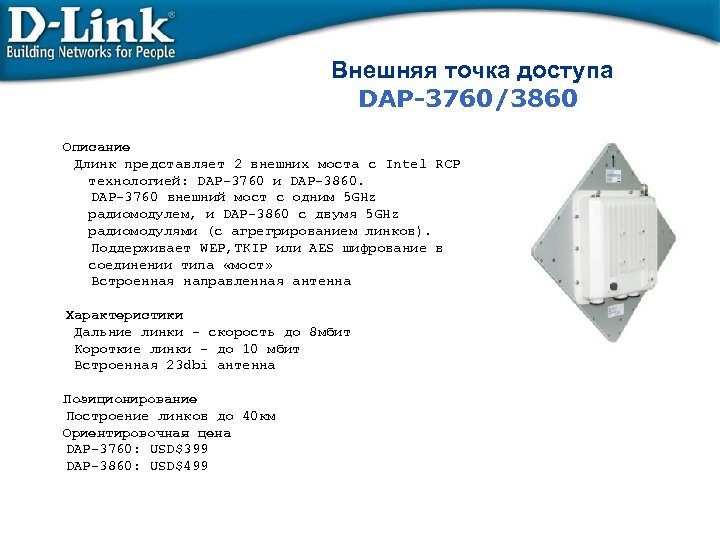 D-Link®
Building Networks for People

Внешняя точка доступа
DAP-3760/3860

Описание

Длинк представляет 2 внешних моста с Intel RCP технологией: DAP-3760 и DAP-3860.

DAP-3760 внешний мост с одним 5GHz радиомодулем, и DAP-3860 с двумя 5GHz радиомодулями (с агрегрированием линков).

Поддерживает WEP,TKIP или AES шифрование в соединении типа «мост»

Встроенная направленная антенна

Характеристики

Дальние линки - скорость до 8мбит

Короткие линки - до 10 мбит

Встроенная 23dbi антенна

Позиционирование

Построение линков до 40км

Ориентировочная цена

DAP-3760: USD$399

DAP-3860: USD$499